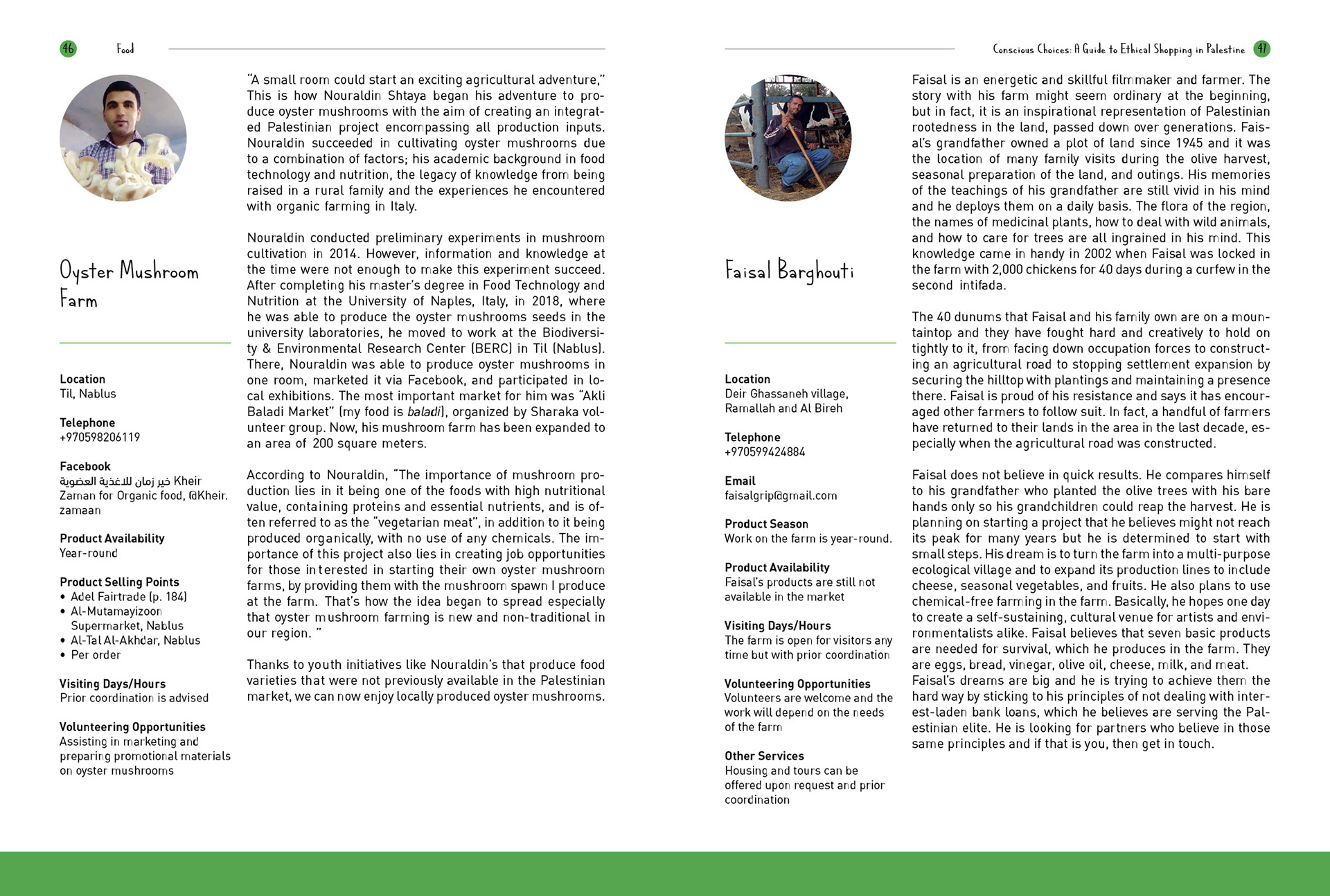 46 Food

Oyster Mushroom Farm

Location
Til, Nablus

Telephone
+970598206119

Facebook
خير زمان للاغذية العضوية Kheir Zaman for Organic food, @Kheir.zamaan

Product Availability
Year-round

Product Selling Points
• Adel Fairtrade (p. 184)
• Al-Mutamayizoon Supermarket, Nablus
• Al-Tal Al-Akhdar, Nablus
• Per order

Visiting Days/Hours
Prior coordination is advised

Volunteering Opportunities
Assisting in marketing and preparing promotional materials on oyster mushrooms

"A small room could start an exciting agricultural adventure," This is how Nouraldin Shtaya began his adventure to produce oyster mushrooms with the aim of creating an integrated Palestinian project encompassing all production inputs. Nouraldin succeeded in cultivating oyster mushrooms due to a combination of factors; his academic background in food technology and nutrition, the legacy of knowledge from being raised in a rural family and the experiences he encountered with organic farming in Italy.

Nouraldin conducted preliminary experiments in mushroom cultivation in 2014. However, information and knowledge at the time were not enough to make this experiment succeed. After completing his master's degree in Food Technology and Nutrition at the University of Naples, Italy, in 2018, where he was able to produce the oyster mushrooms seeds in the university laboratories, he moved to work at the Biodiversity & Environmental Research Center (BERC) in Til (Nablus). There, Nouraldin was able to produce oyster mushrooms in one room, marketed it via Facebook, and participated in local exhibitions. The most important market for him was "Akli Baladi Market" (my food is baladi), organized by Sharaka volunteer group. Now, his mushroom farm has been expanded to an area of 200 square meters.

According to Nouraldin, "The importance of mushroom production lies in it being one of the foods with high nutritional value, containing proteins and essential nutrients, and is often referred to as the "vegetarian meat", in addition to it being produced organically, with no use of any chemicals. The importance of this project also lies in creating job opportunities for those interested in starting their own oyster mushroom farms, by providing them with the mushroom spawn I produce at the farm. That's how the idea began to spread especially that oyster mushroom farming is new and non-traditional in our region. "

Thanks to youth initiatives like Nouraldin's that produce food varieties that were not previously available in the Palestinian market, we can now enjoy locally produced oyster mushrooms.

Conscious Choices: A Guide to Ethical Shopping in Palestine 47

Faisal Barghouti

Location
Deir Ghassaneh village, Ramallah and Al Bireh

Telephone
+970599424884

Email
faisalgrip@gmail.com

Product Season
Work on the farm is year-round.

Product Availability
Faisal's products are still not available in the market

Visiting Days/Hours
The farm is open for visitors any time but with prior coordination

Volunteering Opportunities
Volunteers are welcome and the work will depend on the needs of the farm

Other Services
Housing and tours can be offered upon request and prior coordination

Faisal is an energetic and skillful filmmaker and farmer. The story with his farm might seem ordinary at the beginning, but in fact, it is an inspirational representation of Palestinian rootedness in the land, passed down over generations. Faisal's grandfather owned a plot of land since 1945 and it was the location of many family visits during the olive harvest, seasonal preparation of the land, and outings. His memories of the teachings of his grandfather are still vivid in his mind and he deploys them on a daily basis. The flora of the region, the names of medicinal plants, how to deal with wild animals, and how to care for trees are all ingrained in his mind. This knowledge came in handy in 2002 when Faisal was locked in the farm with 2,000 chickens for 40 days during a curfew in the second intifada.

The 40 dunums that Faisal and his family own are on a mountaintop and they have fought hard and creatively to hold on tightly to it, from facing down occupation forces to constructing an agricultural road to stopping settlement expansion by securing the hilltop with plantings and maintaining a presence there. Faisal is proud of his resistance and says it has encouraged other farmers to follow suit. In fact, a handful of farmers have returned to their lands in the area in the last decade, especially when the agricultural road was constructed.

Faisal does not believe in quick results. He compares himself to his grandfather who planted the olive trees with his bare hands only so his grandchildren could reap the harvest. He is planning on starting a project that he believes might not reach its peak for many years but he is determined to start with small steps. His dream is to turn the farm into a multi-purpose ecological village and to expand its production lines to include cheese, seasonal vegetables, and fruits. He also plans to use chemical-free farming in the farm. Basically, he hopes one day to create a self-sustaining, cultural venue for artists and environmentalists alike. Faisal believes that seven basic products are needed for survival, which he produces in the farm. They are eggs, bread, vinegar, olive oil, cheese, milk, and meat. Faisal's dreams are big and he is trying to achieve them the hard way by sticking to his principles of not dealing with interest-laden bank loans, which he believes are serving the Palestinian elite. He is looking for partners who believe in those same principles and if that is you, then get in touch.